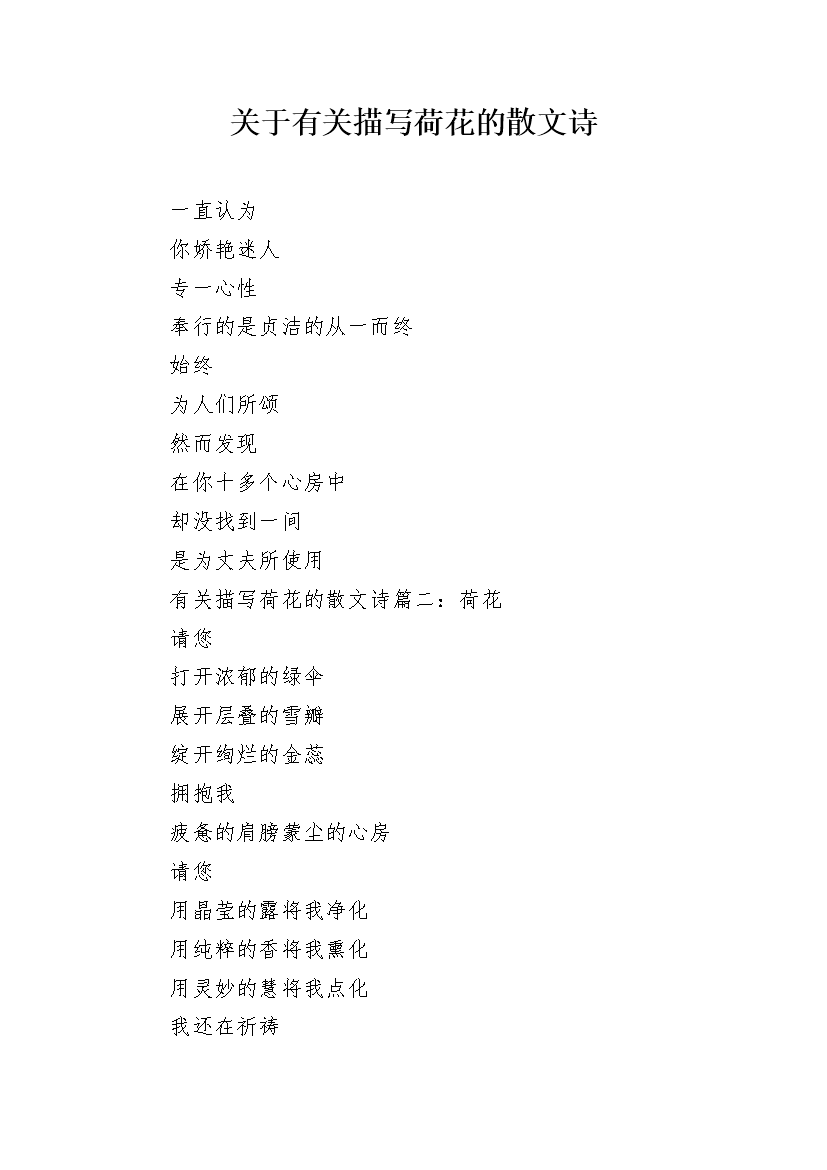 关于有关描写荷花的散文诗

一直认为

你娇艳迷人

专一心性

奉行的是贞洁的从一而终

始终

为人们所颂

然而发现

在你十多个心房中

却没找到一间

是为丈夫所使用

有关描写荷花的散文诗篇二：荷花

请您

打开浓郁的绿伞

展开层叠的雪瓣

绽开绚烂的金蕊

拥抱我

疲惫的肩膀蒙尘的心房

请您

用晶莹的露将我净化

用纯粹的香将我熏化

用灵妙的慧将我点化

我还在祈祷